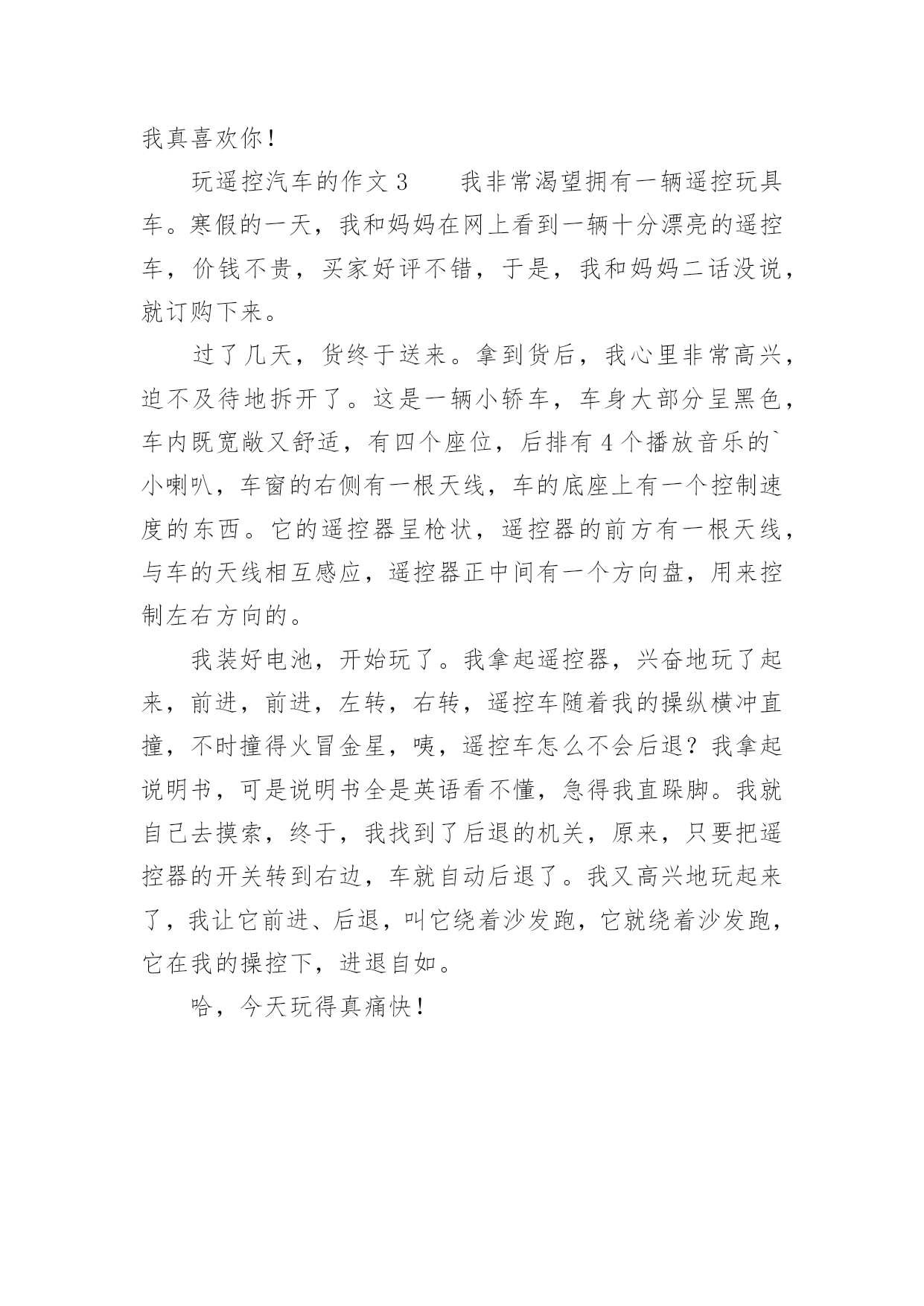 我真喜欢你！

玩遥控汽车的作文3　　我非常渴望拥有一辆遥控玩具车。寒假的一天，我和妈妈在网上看到一辆十分漂亮的遥控车，价钱不贵，买家好评不错，于是，我和妈妈二话没说，就订购下来。

过了几天，货终于送来。拿到货后，我心里非常高兴，迫不及待地拆开了。这是一辆小轿车，车身大部分呈黑色，车内既宽敞又舒适，有四个座位，后排有4个播放音乐的`小喇叭，车窗的右侧有一根天线，车的底座上有一个控制速度的东西。它的遥控器呈枪状，遥控器的前方有一根天线，与车的天线相互感应，遥控器正中间有一个方向盘，用来控制左右方向的。

我装好电池，开始玩了。我拿起遥控器，兴奋地玩了起来，前进，前进，左转，右转，遥控车随着我的操纵横冲直撞，不时撞得火冒金星，咦，遥控车怎么不会后退？我拿起说明书，可是说明书全是英语看不懂，急得我直跺脚。我就自己去摸索，终于，我找到了后退的机关，原来，只要把遥控器的开关转到右边，车就自动后退了。我又高兴地玩起来了，我让它前进、后退，叫它绕着沙发跑，它就绕着沙发跑，它在我的操控下，进退自如。

哈，今天玩得真痛快！